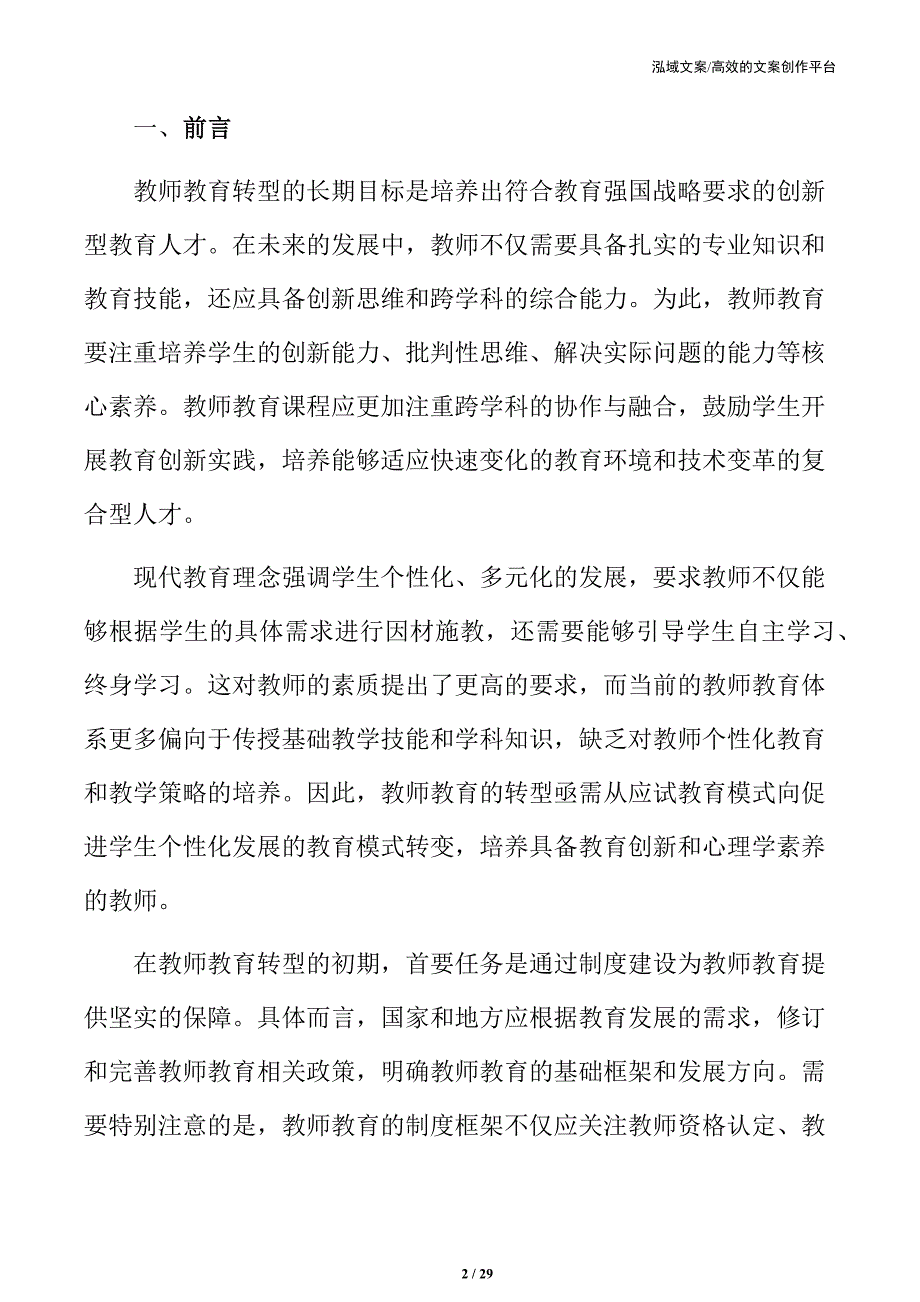 泓域文案/高效的文案创作平台

一、前言

教师教育转型的长期目标是培养出符合教育强国战略要求的创新型教育人才。在未来的发展中，教师不仅需要具备扎实的专业知识和教育技能，还应具备创新思维和跨学科的综合能力。为此，教师教育要注重培养学生的创新能力、批判性思维、解决实际问题的能力等核心素养。教师教育课程应更加注重跨学科的协作与融合，鼓励学生开展教育创新实践，培养能够适应快速变化的教育环境和技术变革的复合型人才。

现代教育理念强调学生个性化、多元化的发展，要求教师不仅能够根据学生的具体需求进行因材施教，还需要能够引导学生自主学习、终身学习。这对教师的素质提出了更高的要求，而当前的教师教育体系更多偏向于传授基础教学技能和学科知识，缺乏对教师个性化教育和教学策略的培养。因此，教师教育的转型亟需从应试教育模式向促进学生个性化发展的教育模式转变，培养具备教育创新和心理学素养的教师。

在教师教育转型的初期，首要任务是通过制度建设为教师教育提供坚实的保障。具体而言，国家和地方应根据教育发展的需求，修订和完善教师教育相关政策，明确教师教育的基础框架和发展方向。需要特别注意的是，教师教育的制度框架不仅应关注教师资格认定、教

2 / 29